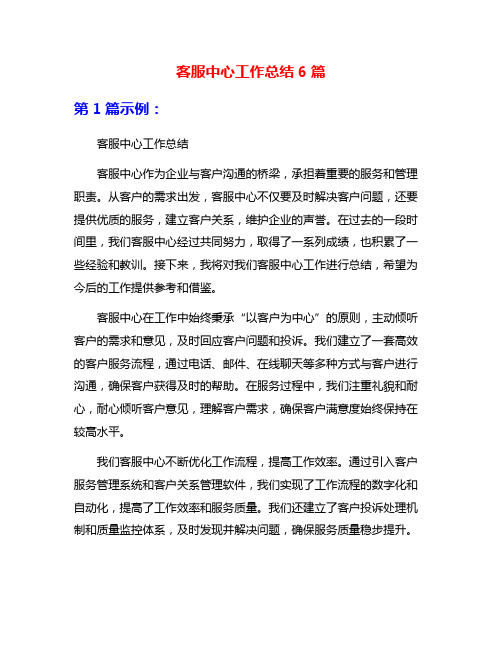 客服中心工作总结 6 篇

第 1 篇示例：

客服中心工作总结

客服中心作为企业与客户沟通的桥梁，承担着重要的服务和管理职责。从客户的需求出发，客服中心不仅要及时解决客户问题，还要提供优质的服务，建立客户关系，维护企业的声誉。在过去的一段时间里，我们客服中心经过共同努力，取得了一系列成绩，也积累了一些经验和教训。接下来，我将对我们客服中心工作进行总结，希望为今后的工作提供参考和借鉴。

客服中心在工作中始终秉承“以客户为中心”的原则，主动倾听客户的需求和意见，及时回应客户问题和投诉。我们建立了一套高效的客户服务流程，通过电话、邮件、在线聊天等多种方式与客户进行沟通，确保客户获得及时的帮助。在服务过程中，我们注重礼貌和耐心，耐心倾听客户意见，理解客户需求，确保客户满意度始终保持在较高水平。

我们客服中心不断优化工作流程，提高工作效率。通过引入客户服务管理系统和客户关系管理软件，我们实现了工作流程的数字化和自动化，提高了工作效率和服务质量。我们还建立了客户投诉处理机制和质量监控体系，及时发现并解决问题，确保服务质量稳步提升。